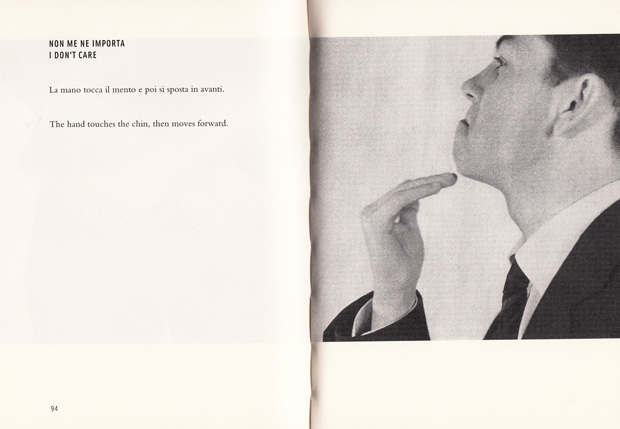 NON ME NE IMPORTA
I DON'T CARE

La mano tocca il mento e poi si sposta in avanti.

The hand touches the chin, then moves forward.

94